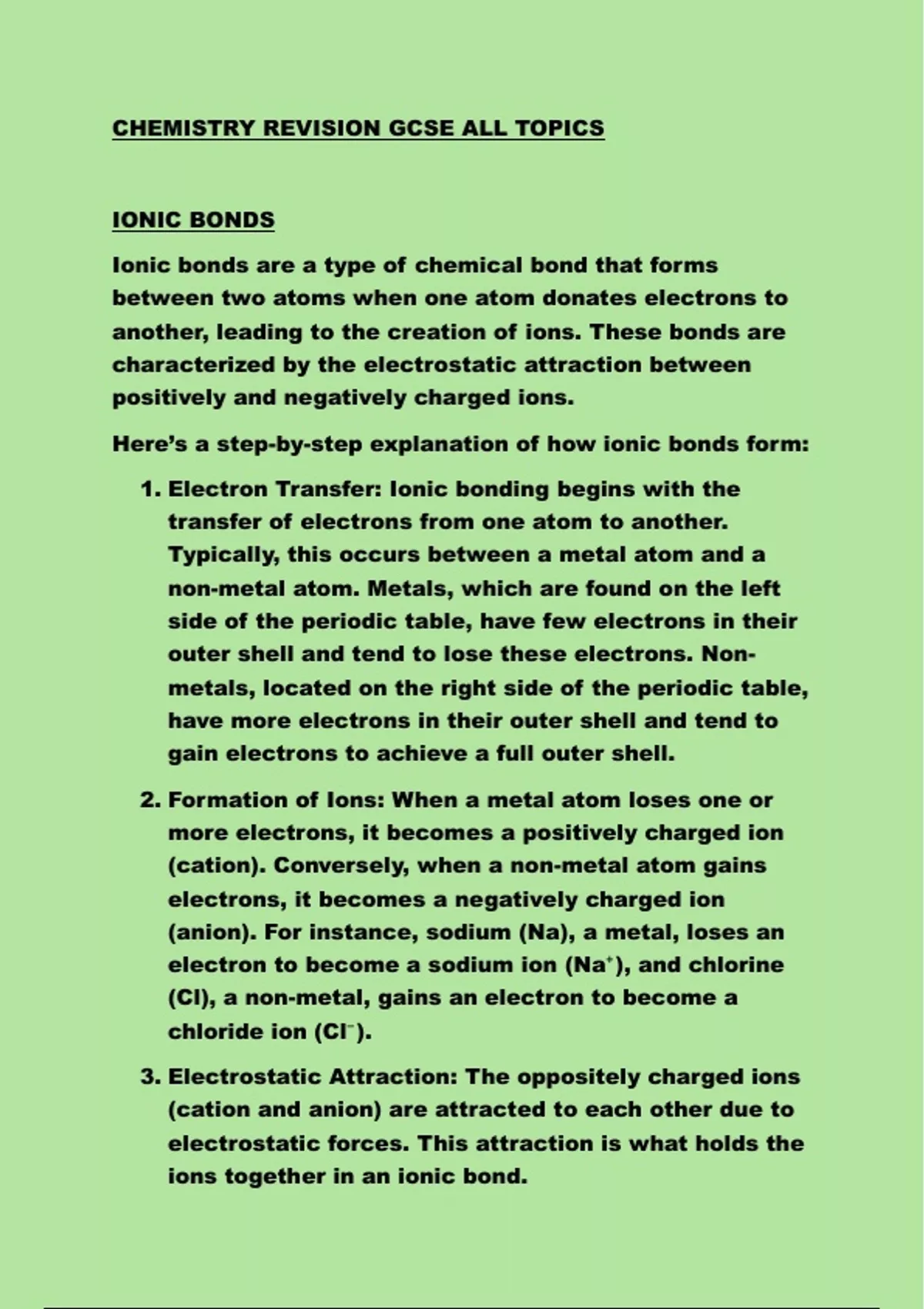 CHEMISTRY REVISION GCSE ALL TOPICS

IONIC BONDS

Ionic bonds are a type of chemical bond that forms between two atoms when one atom donates electrons to another, leading to the creation of ions. These bonds are characterized by the electrostatic attraction between positively and negatively charged ions.

Here's a step-by-step explanation of how ionic bonds form:

1. Electron Transfer: Ionic bonding begins with the transfer of electrons from one atom to another. Typically, this occurs between a metal atom and a non-metal atom. Metals, which are found on the left side of the periodic table, have few electrons in their outer shell and tend to lose these electrons. Non-metals, located on the right side of the periodic table, have more electrons in their outer shell and tend to gain electrons to achieve a full outer shell.

2. Formation of Ions: When a metal atom loses one or more electrons, it becomes a positively charged ion (cation). Conversely, when a non-metal atom gains electrons, it becomes a negatively charged ion (anion). For instance, sodium (Na), a metal, loses an electron to become a sodium ion ($Na^+$), and chlorine (Cl), a non-metal, gains an electron to become a chloride ion ($Cl^-$).

3. Electrostatic Attraction: The oppositely charged ions (cation and anion) are attracted to each other due to electrostatic forces. This attraction is what holds the ions together in an ionic bond.